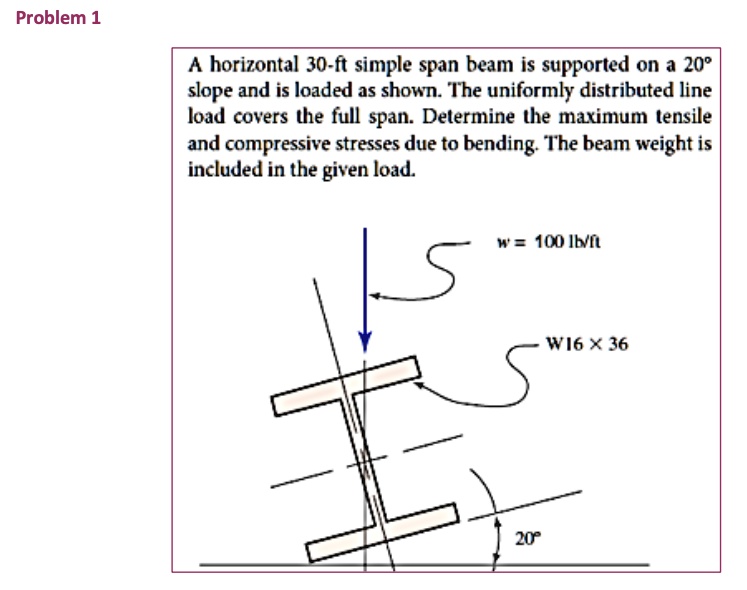 Problem 1

A horizontal 30-ft simple span beam is supported on a 20° slope and is loaded as shown. The uniformly distributed line load covers the full span. Determine the maximum tensile and compressive stresses due to bending. The beam weight is included in the given load.

$w = 100$ lb/ft

W16 × 36

20°